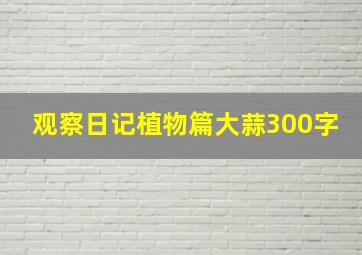 观察日记植物篇大蒜300字